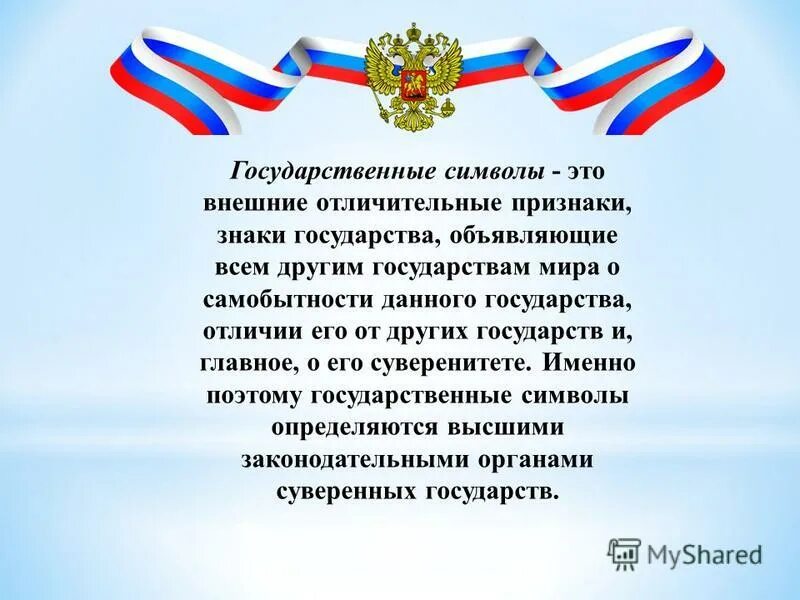 Государственные символы - это внешние отличительные признаки, знаки государства, объявляющие всем другим государствам мира о самобытности данного государства, отличии его от других государств и, главное, о его суверенитете. Именно поэтому государственные символы определяются высшими законодательными органами суверенных государств.

MyShared